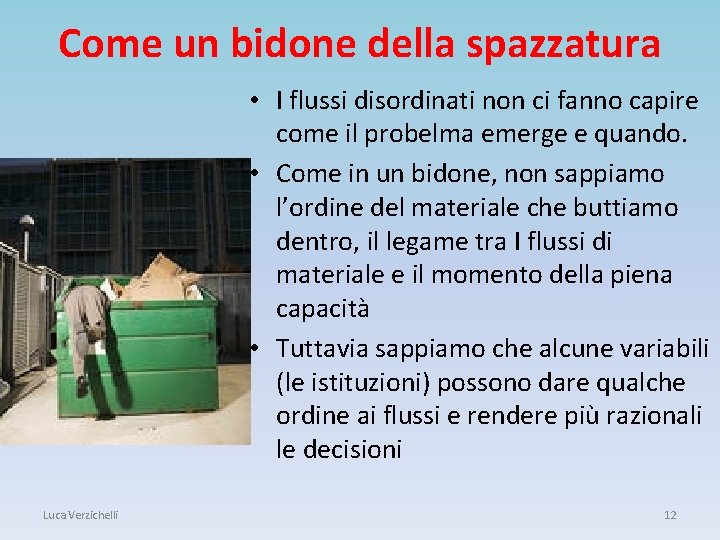 Come un bidone della spazzatura

• I flussi disordinati non ci fanno capire come il probelma emerge e quando.
• Come in un bidone, non sappiamo l'ordine del materiale che buttiamo dentro, il legame tra I flussi di materiale e il momento della piena capacità
• Tuttavia sappiamo che alcune variabili (le istituzioni) possono dare qualche ordine ai flussi e rendere più razionali le decisioni

Luca Verzichelli

12